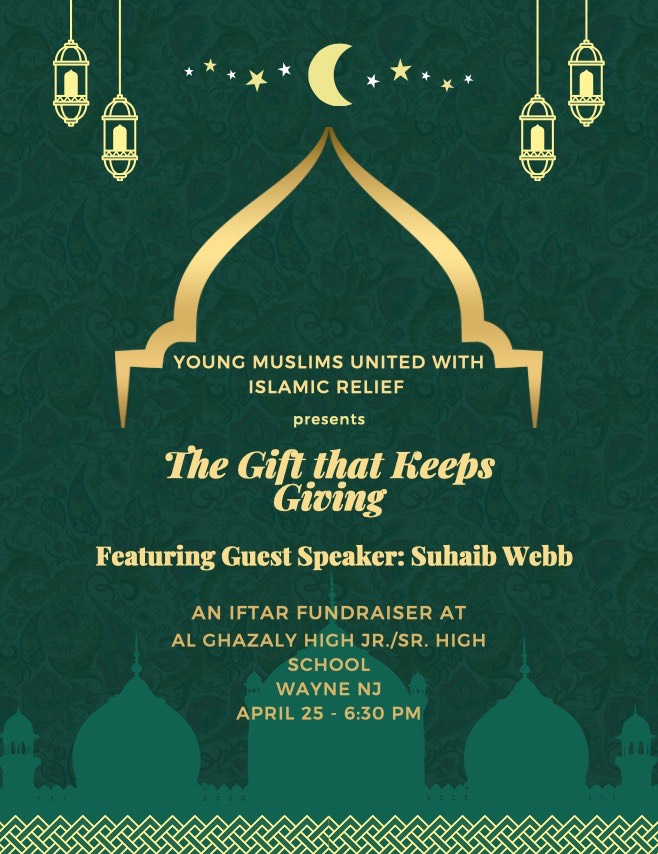 YOUNG MUSLIMS UNITED WITH ISLAMIC RELIEF

presents

The Gift that Keeps Giving

Featuring Guest Speaker: Suhaib Webb

AN IFTAR FUNDRAISER AT AL GHAZALY HIGH JR./SR. HIGH SCHOOL
WAYNE NJ
APRIL 25 - 6:30 PM